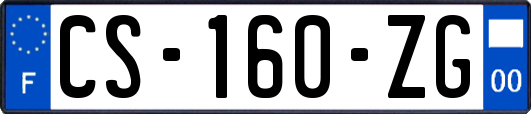 F
CS-160-ZG
00